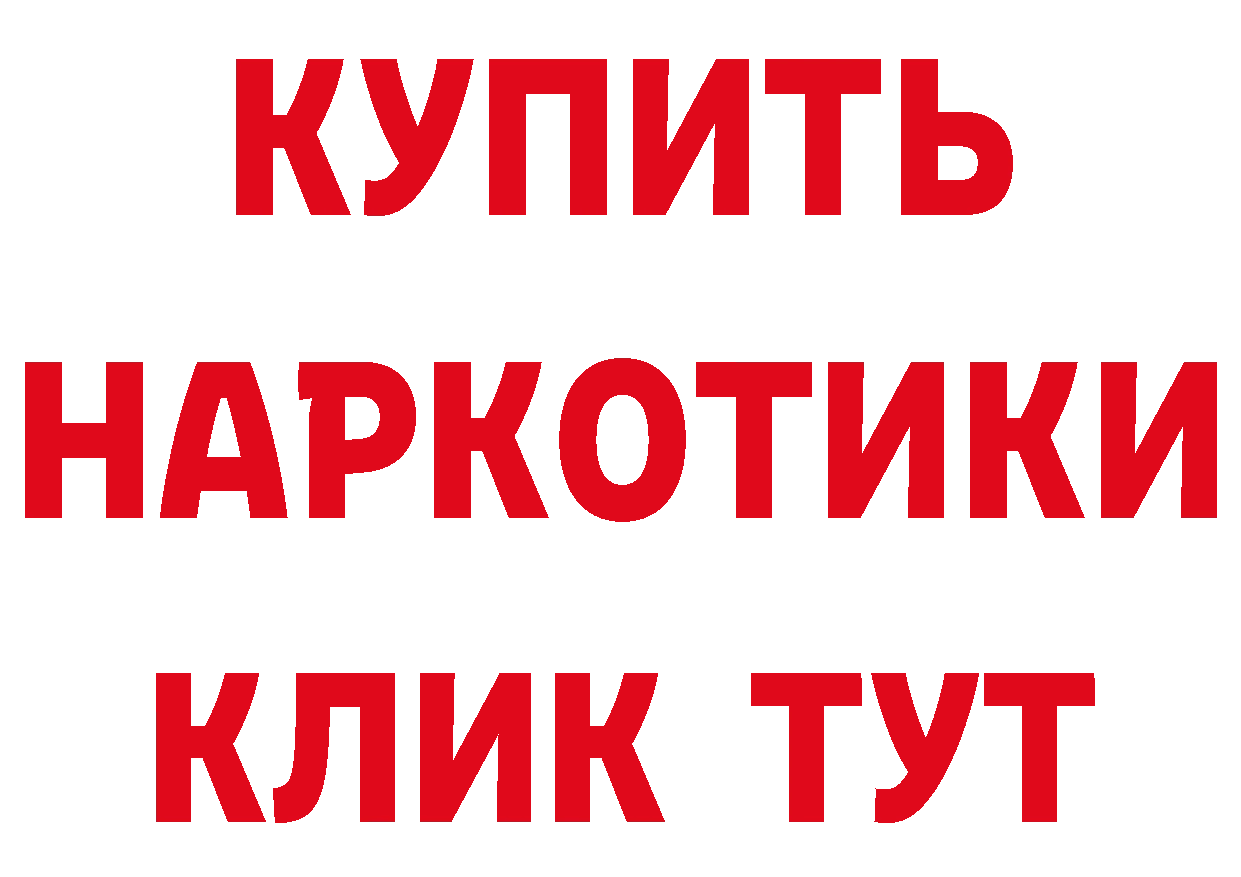 КУПИТЬ НАРКОТИКИ КЛИК ТУТ